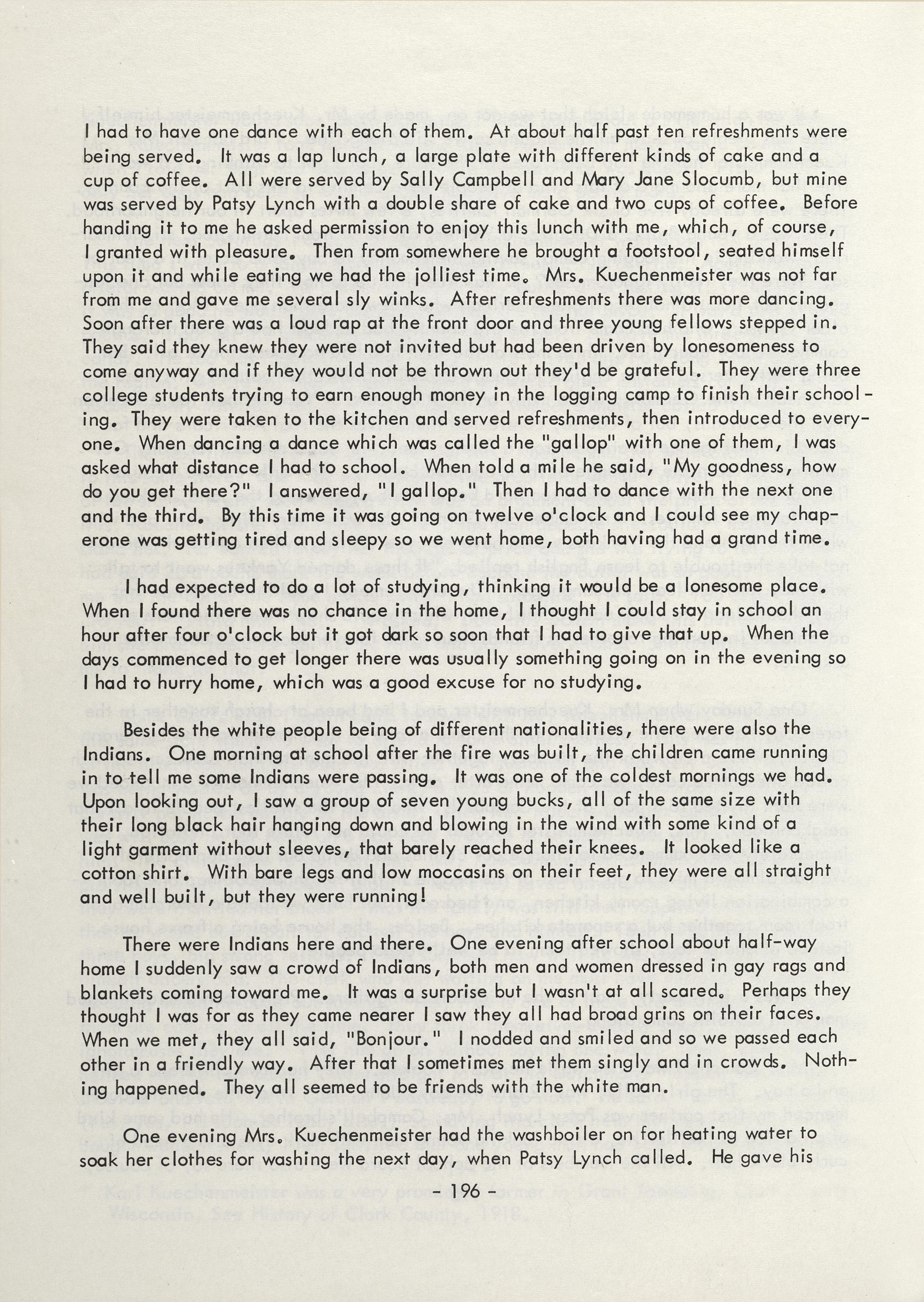 I had to have one dance with each of them. At about half past ten refreshments were being served. It was a lap lunch, a large plate with different kinds of cake and a cup of coffee. All were served by Sally Campbell and Mary Jane Slocumb, but mine was served by Patsy Lynch with a double share of cake and two cups of coffee. Before handing it to me he asked permission to enjoy this lunch with me, which, of course, I granted with pleasure. Then from somewhere he brought a footstool, seated himself upon it and while eating we had the jolliest time. Mrs. Kuechenmeister was not far from me and gave me several sly winks. After refreshments there was more dancing. Soon after there was a loud rap at the front door and three young fellows stepped in. They said they knew they were not invited but had been driven by lonesomeness to come anyway and if they would not be thrown out they'd be grateful. They were three college students trying to earn enough money in the logging camp to finish their schooling. They were taken to the kitchen and served refreshments, then introduced to everyone. When dancing a dance which was called the "gallop" with one of them, I was asked what distance I had to school. When told a mile he said, "My goodness, how do you get there?" I answered, "I gallop." Then I had to dance with the next one and the third. By this time it was going on twelve o'clock and I could see my chaperone was getting tired and sleepy so we went home, both having had a grand time.

I had expected to do a lot of studying, thinking it would be a lonesome place. When I found there was no chance in the home, I thought I could stay in school an hour after four o'clock but it got dark so soon that I had to give that up. When the days commenced to get longer there was usually something going on in the evening so I had to hurry home, which was a good excuse for no studying.

Besides the white people being of different nationalities, there were also the Indians. One morning at school after the fire was built, the children came running in to tell me some Indians were passing. It was one of the coldest mornings we had. Upon looking out, I saw a group of seven young bucks, all of the same size with their long black hair hanging down and blowing in the wind with some kind of a light garment without sleeves, that barely reached their knees. It looked like a cotton shirt. With bare legs and low moccasins on their feet, they were all straight and well built, but they were running!

There were Indians here and there. One evening after school about half-way home I suddenly saw a crowd of Indians, both men and women dressed in gay rags and blankets coming toward me. It was a surprise but I wasn't at all scared. Perhaps they thought I was for as they came nearer I saw they all had broad grins on their faces. When we met, they all said, "Bonjour." I nodded and smiled and so we passed each other in a friendly way. After that I sometimes met them singly and in crowds. Nothing happened. They all seemed to be friends with the white man.

One evening Mrs. Kuechenmeister had the washboiler on for heating water to soak her clothes for washing the next day, when Patsy Lynch called. He gave his

- 196 -